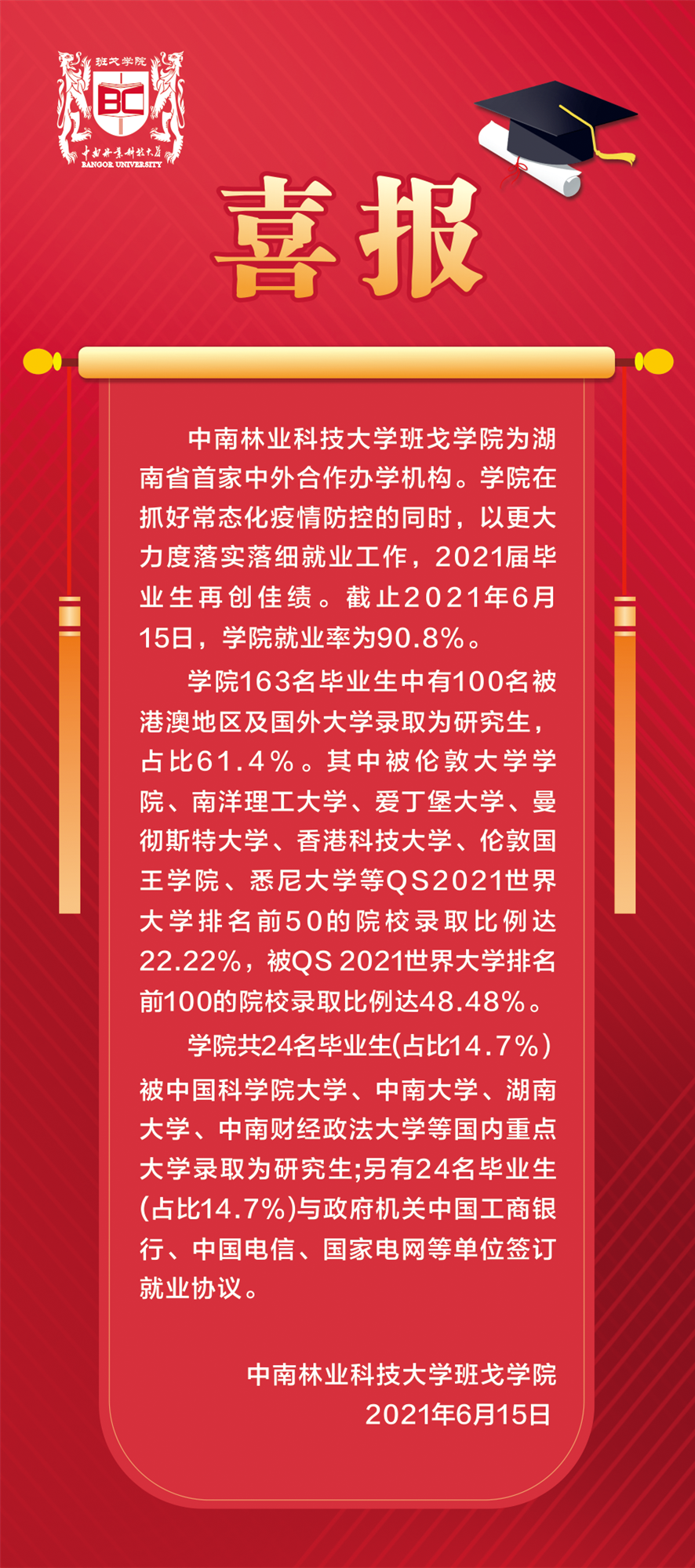 班戈学院
BC
中南林业科技大学
BANGOR UNIVERSITY

喜报

中南林业科技大学班戈学院为湖南省首家中外合作办学机构。学院在抓好常态化疫情防控的同时，以更大力度落实落细就业工作，2021届毕业生再创佳绩。截止2021年6月15日，学院就业率为90.8%。

学院163名毕业生中有100名被港澳地区及国外大学录取为研究生，占比61.4%。其中被伦敦大学学院、南洋理工大学、爱丁堡大学、曼彻斯特大学、香港科技大学、伦敦国王学院、悉尼大学等QS2021世界大学排名前50的院校录取比例达22.22%，被QS 2021世界大学排名前100的院校录取比例达48.48%。

学院共24名毕业生(占比14.7%)被中国科学院大学、中南大学、湖南大学、中南财经政法大学等国内重点大学录取为研究生;另有24名毕业生(占比14.7%)与政府机关中国工商银行、中国电信、国家电网等单位签订就业协议。

中南林业科技大学班戈学院
2021年6月15日